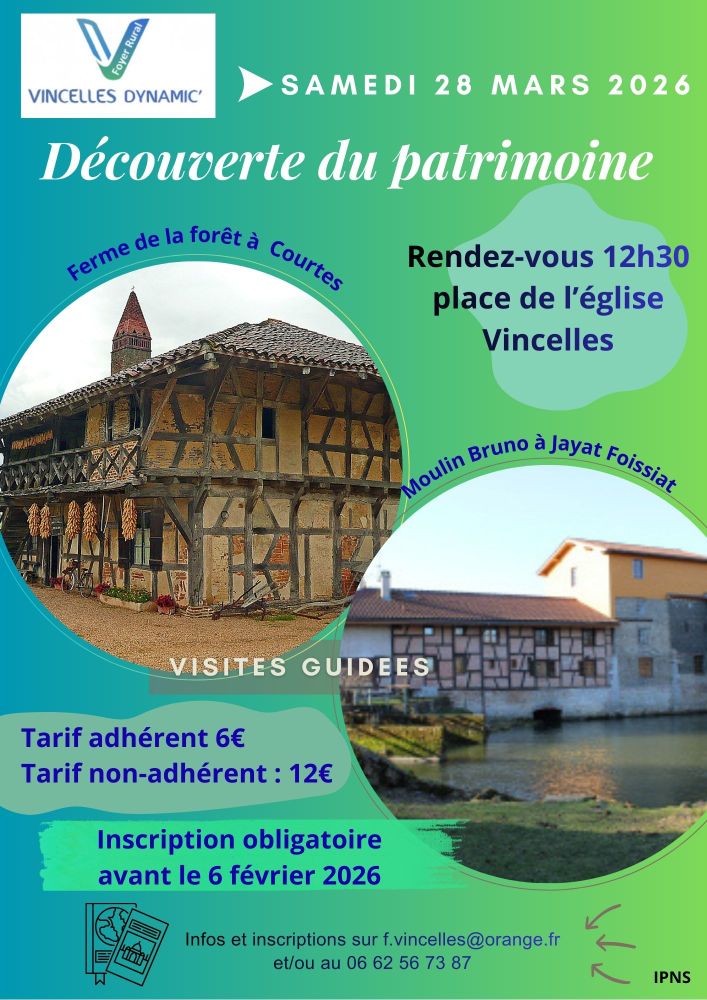 Foyer Rural
VINCELLES DYNAMIC'

SAMEDI 28 MARS 2026

Découverte du patrimoine

Ferme de la forêt à Courtes

Rendez-vous 12h30
place de l'église
Vincelles

Moulin Bruno à Jayat Foissiat

VISITES GUIDEES

Tarif adhérent 6€
Tarif non-adhérent : 12€

Inscription obligatoire
avant le 6 février 2026

Infos et inscriptions sur f.vincelles@orange.fr
et/ou au 06 62 56 73 87

IPNS